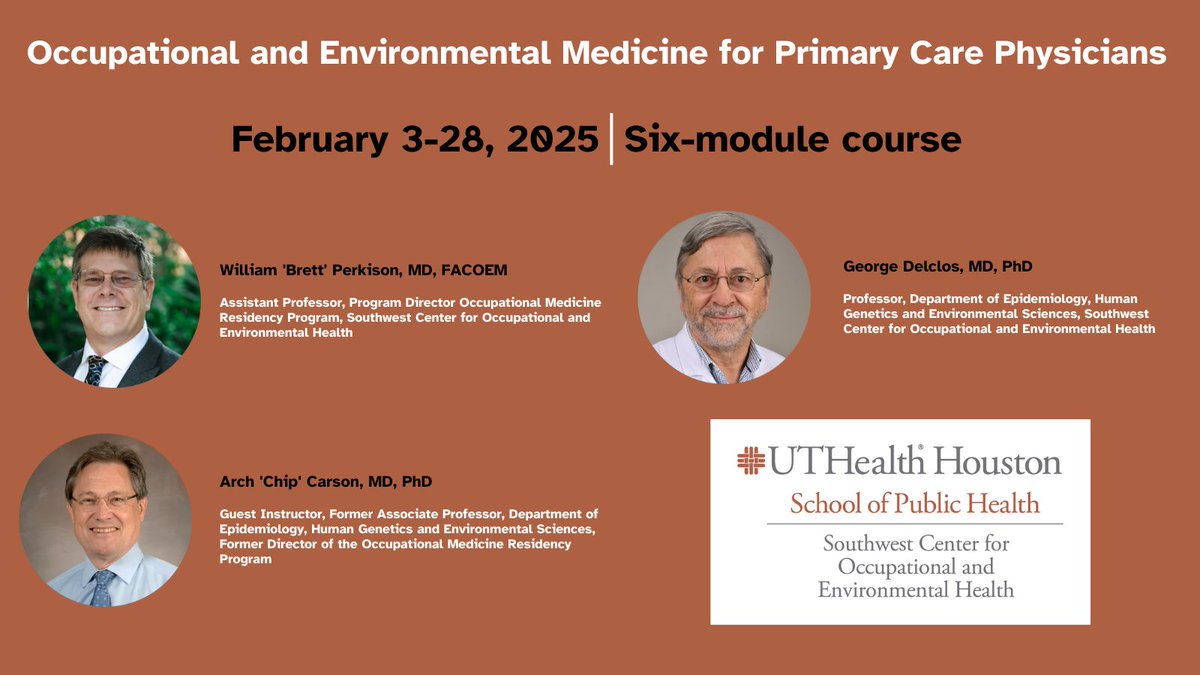 Occupational and Environmental Medicine for Primary Care Physicians

February 3-28, 2025 | Six-module course

William 'Brett' Perkison, MD, FACOEM

Assistant Professor, Program Director Occupational Medicine Residency Program, Southwest Center for Occupational and Environmental Health

George Delclos, MD, PhD

Professor, Department of Epidemiology, Human Genetics and Environmental Sciences, Southwest Center for Occupational and Environmental Health

Arch 'Chip' Carson, MD, PhD

Guest Instructor, Former Associate Professor, Department of Epidemiology, Human Genetics and Environmental Sciences, Former Director of the Occupational Medicine Residency Program

UTHealth® Houston
School of Public Health
Southwest Center for Occupational and Environmental Health